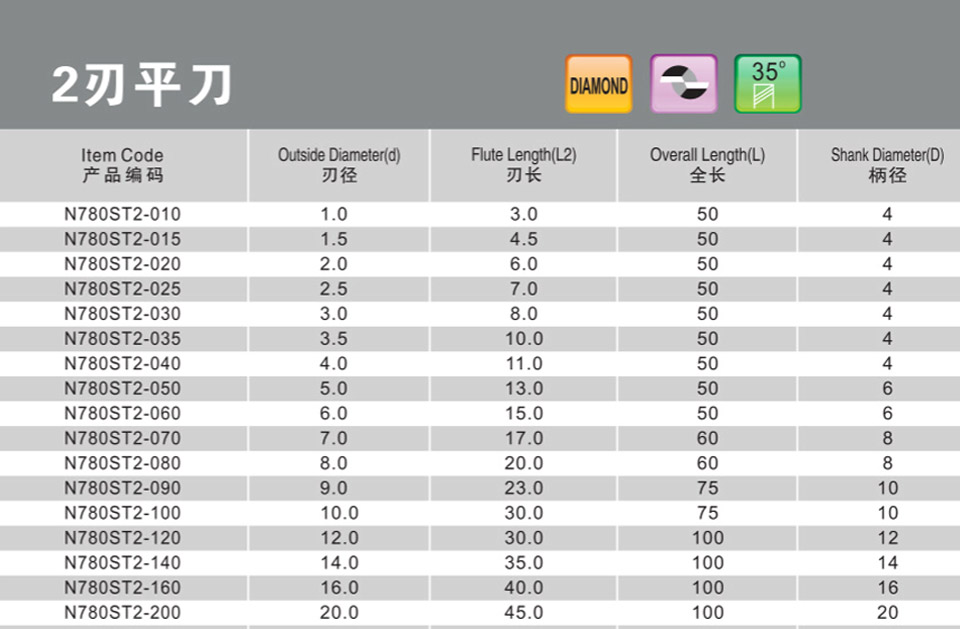 2刃平刀

DIAMOND

35°

| Item Code 产品编码 | Outside Diameter(d) 刃径 | Flute Length(L2) 刃长 | Overall Length(L) 全长 | Shank Diameter(D) 柄径 |
|---|---|---|---|---|
| N780ST2-010 | 1.0 | 3.0 | 50 | 4 |
| N780ST2-015 | 1.5 | 4.5 | 50 | 4 |
| N780ST2-020 | 2.0 | 6.0 | 50 | 4 |
| N780ST2-025 | 2.5 | 7.0 | 50 | 4 |
| N780ST2-030 | 3.0 | 8.0 | 50 | 4 |
| N780ST2-035 | 3.5 | 10.0 | 50 | 4 |
| N780ST2-040 | 4.0 | 11.0 | 50 | 4 |
| N780ST2-050 | 5.0 | 13.0 | 50 | 6 |
| N780ST2-060 | 6.0 | 15.0 | 50 | 6 |
| N780ST2-070 | 7.0 | 17.0 | 60 | 8 |
| N780ST2-080 | 8.0 | 20.0 | 60 | 8 |
| N780ST2-090 | 9.0 | 23.0 | 75 | 10 |
| N780ST2-100 | 10.0 | 30.0 | 75 | 10 |
| N780ST2-120 | 12.0 | 30.0 | 100 | 12 |
| N780ST2-140 | 14.0 | 35.0 | 100 | 14 |
| N780ST2-160 | 16.0 | 40.0 | 100 | 16 |
| N780ST2-200 | 20.0 | 45.0 | 100 | 20 |